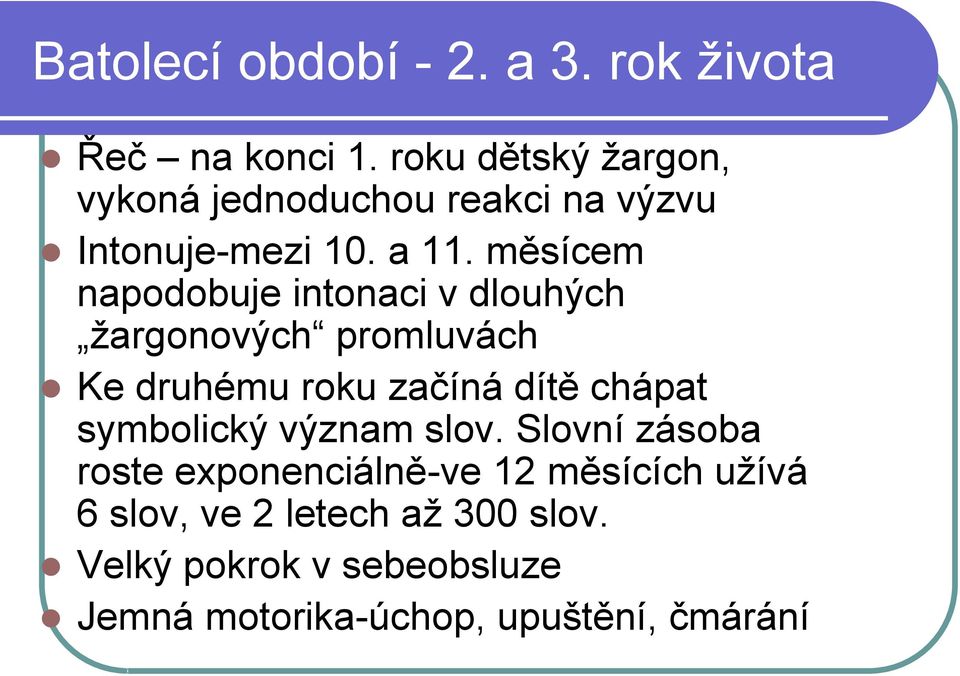 Batolecí období - 2. a 3. rok života

Řeč – na konci 1. roku dětský žargon, vykoná jednoduchou reakci na výzvu

Intonuje-mezi 10. a 11. měsícem napodobuje intonaci v dlouhých „žargonových“ promluvách

Ke druhému roku začíná dítě chápat symbolický význam slov. Slovní zásoba roste exponenciálně-ve 12 měsících užívá 6 slov, ve 2 letech až 300 slov.

Velký pokrok v sebeobsluze

Jemná motorika-úchop, upuštění, čmárání